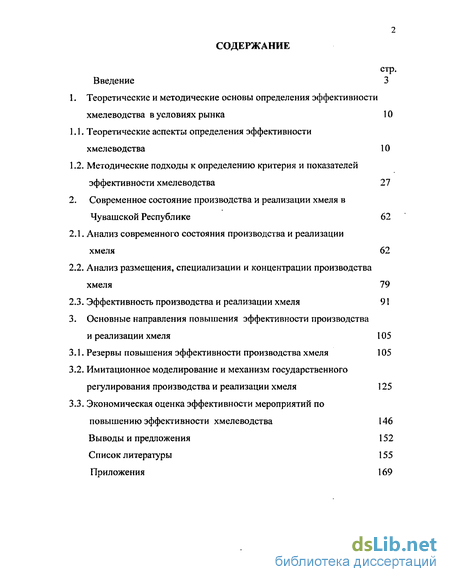 2

СОДЕРЖАНИЕ

стр.

Введение 3

1. Теоретические и методические основы определения эффективности хмелеводства в условиях рынка 10

1.1. Теоретические аспекты определения эффективности хмелеводства 10

1.2. Методические подходы к определению критерия и показателей эффективности хмелеводства 27

2. Современное состояние производства и реализации хмеля в Чувашской Республике 62

2.1. Анализ современного состояния производства и реализации хмеля 62

2.2. Анализ размещения, специализации и концентрации производства хмеля 79

2.3. Эффективность производства и реализации хмеля 91

3. Основные направления повышения эффективности производства и реализации хмеля 105

3.1. Резервы повышения эффективности производства хмеля 105

3.2. Имитационное моделирование и механизм государственного регулирования производства и реализации хмеля 125

3.3. Экономическая оценка эффективности мероприятий по повышению эффективности хмелеводства 146

Выводы и предложения 152

Список литературы 155

Приложения 169

dsLib.net
библиотека диссертаций